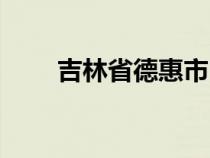 吉林省德惠市